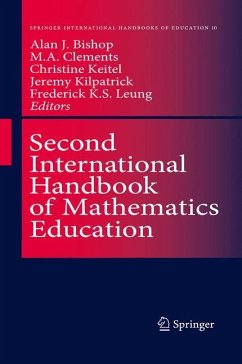 SPRINGER INTERNATIONAL HANDBOOKS OF EDUCATION 10

Alan J. Bishop
M.A. Clements
Christine Keitel
Jeremy Kilpatrick
Frederick K.S. Leung
Editors

Second International Handbook of Mathematics Education

Springer